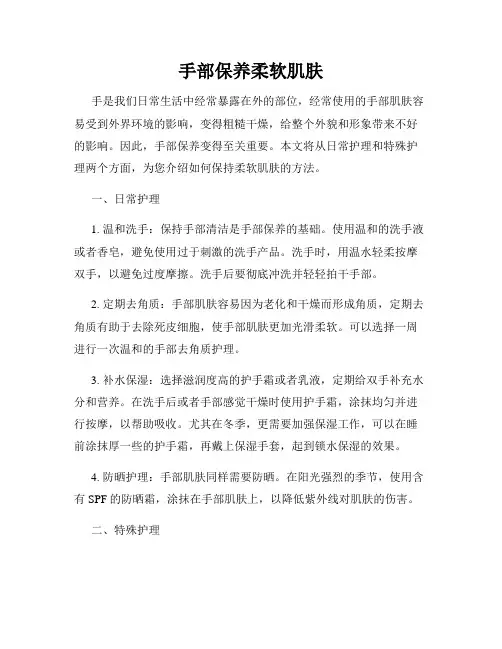 手部保养柔软肌肤

手是我们日常生活中经常暴露在外的部位，经常使用的手部肌肤容易受到外界环境的影响，变得粗糙干燥，给整个外貌和形象带来不好的影响。因此，手部保养变得至关重要。本文将从日常护理和特殊护理两个方面，为您介绍如何保持柔软肌肤的方法。

一、日常护理

1. 温和洗手：保持手部清洁是手部保养的基础。使用温和的洗手液或者香皂，避免使用过于刺激的洗手产品。洗手时，用温水轻柔按摩双手，以避免过度摩擦。洗手后要彻底冲洗并轻轻拍干手部。

2. 定期去角质：手部肌肤容易因为老化和干燥而形成角质，定期去角质有助于去除死皮细胞，使手部肌肤更加光滑柔软。可以选择一周进行一次温和的手部去角质护理。

3. 补水保湿：选择滋润度高的护手霜或者乳液，定期给双手补充水分和营养。在洗手后或者手部感觉干燥时使用护手霜，涂抹均匀并进行按摩，以帮助吸收。尤其在冬季，更需要加强保湿工作，可以在睡前涂抹厚一些的护手霜，再戴上保湿手套，起到锁水保湿的效果。

4. 防晒护理：手部肌肤同样需要防晒。在阳光强烈的季节，使用含有 SPF 的防晒霜，涂抹在手部肌肤上，以降低紫外线对肌肤的伤害。

二、特殊护理